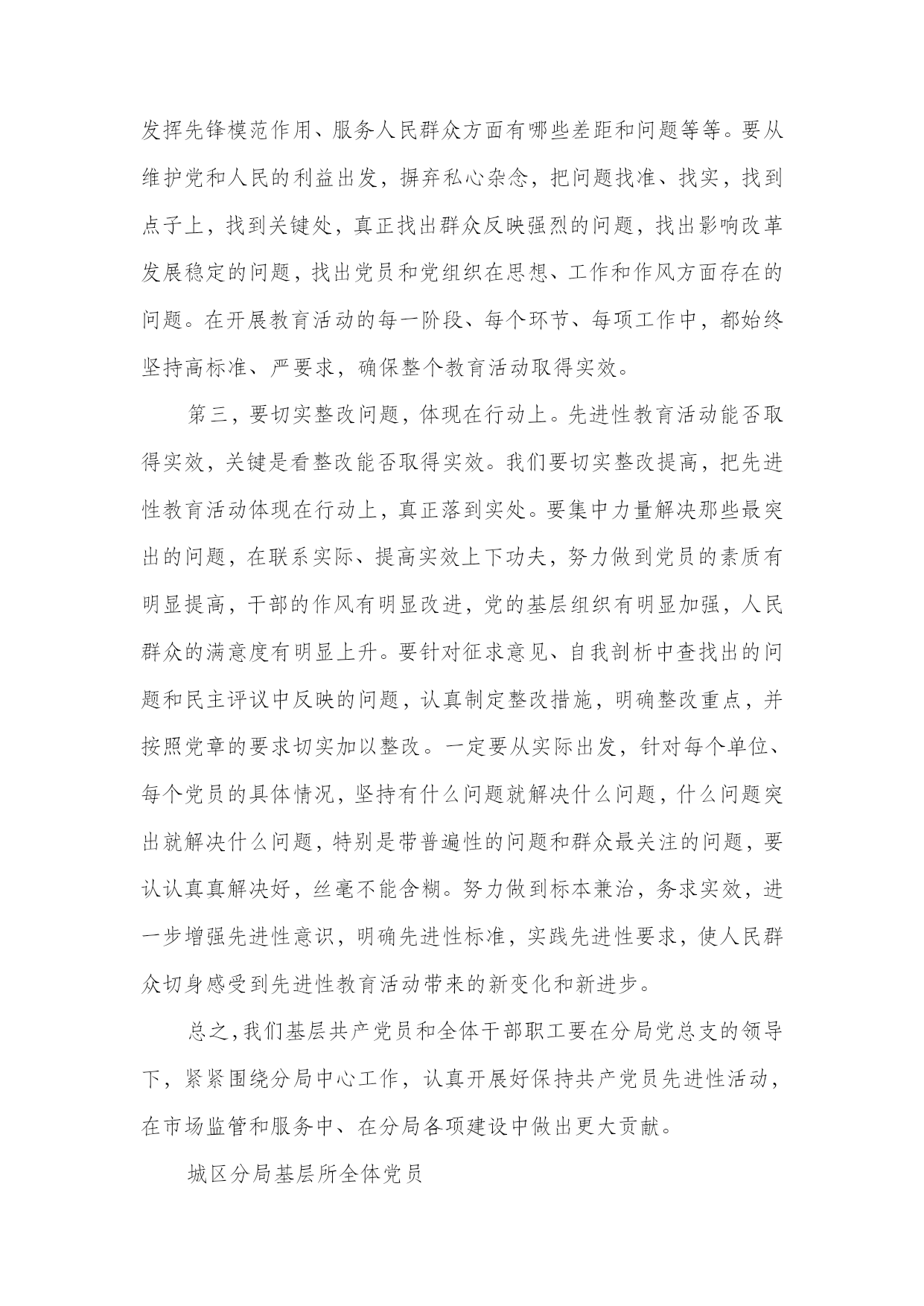 发挥先锋模范作用、服务人民群众方面有哪些差距和问题等等。要从维护党和人民的利益出发，摒弃私心杂念，把问题找准、找实，找到点子上，找到关键处，真正找出群众反映强烈的问题，找出影响改革发展稳定的问题，找出党员和党组织在思想、工作和作风方面存在的问题。在开展教育活动的每一阶段、每个环节、每项工作中，都始终坚持高标准、严要求，确保整个教育活动取得实效。

第三，要切实整改问题，体现在行动上。先进性教育活动能否取得实效，关键是看整改能否取得实效。我们要切实整改提高，把先进性教育活动体现在行动上，真正落到实处。要集中力量解决那些最突出的问题，在联系实际、提高实效上下功夫，努力做到党员的素质有明显提高，干部的作风有明显改进，党的基层组织有明显加强，人民群众的满意度有明显上升。要针对征求意见、自我剖析中查找出的问题和民主评议中反映的问题，认真制定整改措施，明确整改重点，并按照党章的要求切实加以整改。一定要从实际出发，针对每个单位、每个党员的具体情况，坚持有什么问题就解决什么问题，什么问题突出就解决什么问题，特别是带普遍性的问题和群众最关注的问题，要认认真真解决好，丝毫不能含糊。努力做到标本兼治，务求实效，进一步增强先进性意识，明确先进性标准，实践先进性要求，使人民群众切身感受到先进性教育活动带来的新变化和新进步。

总之,我们基层共产党员和全体干部职工要在分局党总支的领导下，紧紧围绕分局中心工作，认真开展好保持共产党员先进性活动，在市场监管和服务中、在分局各项建设中做出更大贡献。

城区分局基层所全体党员